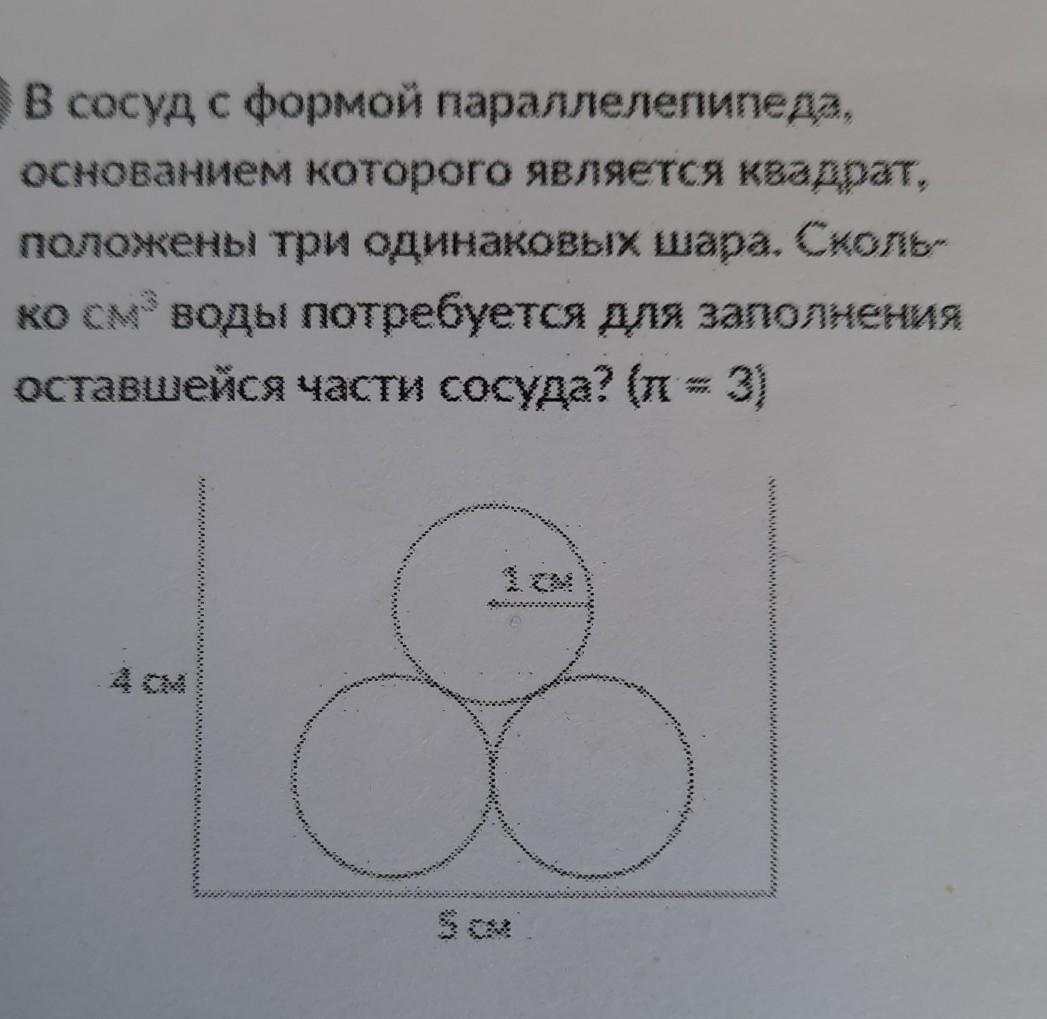 В сосуд с формой параллелепипеда, основанием которого является квадрат, положены три одинаковых шара. Сколько $см^3$ воды потребуется для заполнения оставшейся части сосуда? ($\pi = 3$)

1 см

4 см

5 см